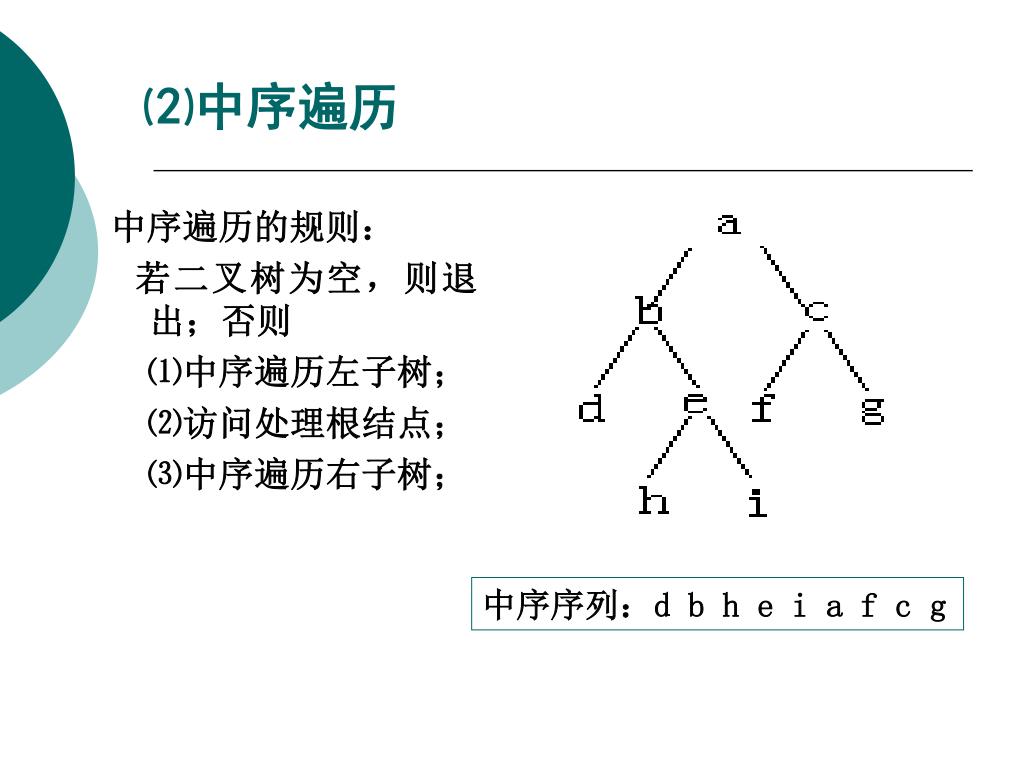 ⑵中序遍历

中序遍历的规则：

若二叉树为空，则退出；否则

⑴中序遍历左子树；

⑵访问处理根结点；

⑶中序遍历右子树；

a
b
c
d
e
f
g
h
i

中序序列：d b h e i a f c g